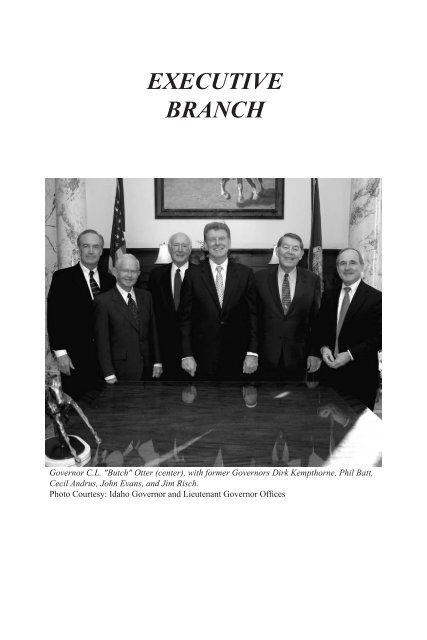 EXECUTIVE
BRANCH

Governor C.L. "Butch" Otter (center), with former Governors Dirk Kempthorne, Phil Batt, Cecil Andrus, John Evans, and Jim Risch.
Photo Courtesy: Idaho Governor and Lieutenant Governor Offices